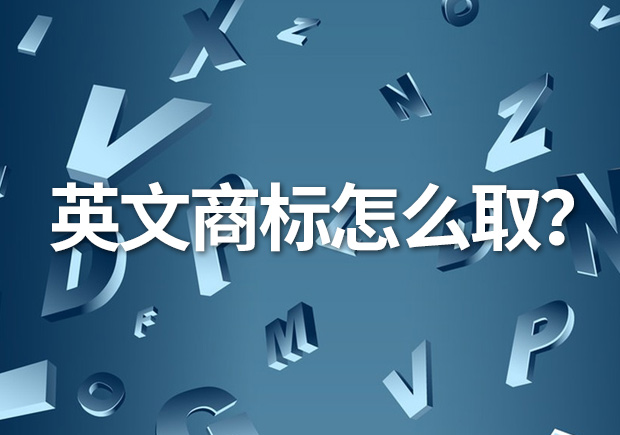 英文商标怎么取?